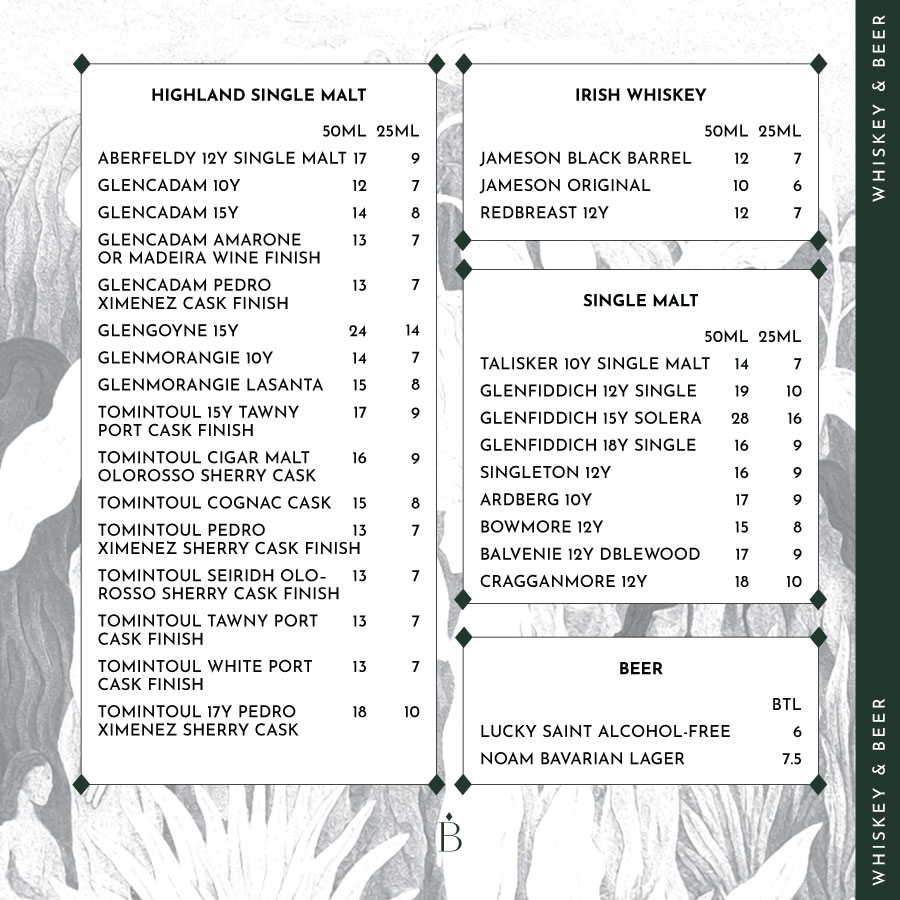 HIGHLAND SINGLE MALT

| | 50ML | 25ML |
|---|---|---|
| ABERFELDY 12Y SINGLE MALT | 17 | 9 |
| GLENCADAM 10Y | 12 | 7 |
| GLENCADAM 15Y | 14 | 8 |
| GLENCADAM AMARONE OR MADEIRA WINE FINISH | 13 | 7 |
| GLENCADAM PEDRO XIMENEZ CASK FINISH | 13 | 7 |
| GLENGOYNE 15Y | 24 | 14 |
| GLENMORANGIE 10Y | 14 | 7 |
| GLENMORANGIE LASANTA | 15 | 8 |
| TOMINTOUL 15Y TAWNY PORT CASK FINISH | 17 | 9 |
| TOMINTOUL CIGAR MALT OLOROSSO SHERRY CASK | 16 | 9 |
| TOMINTOUL COGNAC CASK | 15 | 8 |
| TOMINTOUL PEDRO XIMENEZ SHERRY CASK FINISH | 13 | 7 |
| TOMINTOUL SEIRIDH OLOROSSO SHERRY CASK FINISH | 13 | 7 |
| TOMINTOUL TAWNY PORT CASK FINISH | 13 | 7 |
| TOMINTOUL WHITE PORT CASK FINISH | 13 | 7 |
| TOMINTOUL 17Y PEDRO XIMENEZ SHERRY CASK | 18 | 10 |

IRISH WHISKEY

| | 50ML | 25ML |
|---|---|---|
| JAMESON BLACK BARREL | 12 | 7 |
| JAMESON ORIGINAL | 10 | 6 |
| REDBREAST 12Y | 12 | 7 |

SINGLE MALT

| | 50ML | 25ML |
|---|---|---|
| TALISKER 10Y SINGLE MALT | 14 | 7 |
| GLENFIDDICH 12Y SINGLE | 19 | 10 |
| GLENFIDDICH 15Y SOLERA | 28 | 16 |
| GLENFIDDICH 18Y SINGLE | 16 | 9 |
| SINGLETON 12Y | 16 | 9 |
| ARDBERG 10Y | 17 | 9 |
| BOWMORE 12Y | 15 | 8 |
| BALVENIE 12Y DBLEWOOD | 17 | 9 |
| CRAGGANMORE 12Y | 18 | 10 |

BEER

| | BTL |
|---|---|
| LUCKY SAINT ALCOHOL-FREE | 6 |
| NOAM BAVARIAN LAGER | 7.5 |

B

WHISKEY & BEER

WHISKEY & BEER